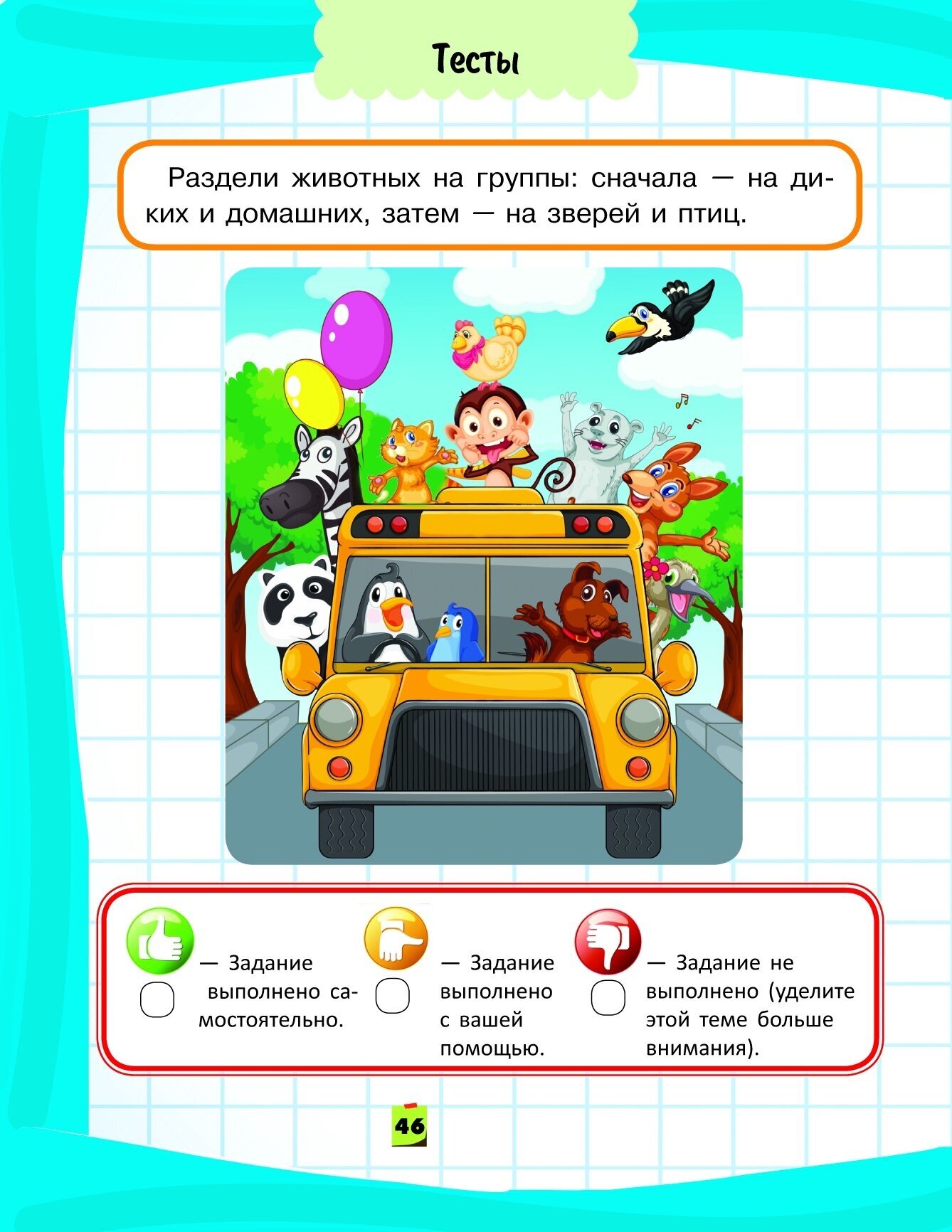 Тесты

Раздели животных на группы: сначала — на диких и домашних, затем — на зверей и птиц.

— Задание выполнено самостоятельно.

— Задание выполнено с вашей помощью.

— Задание не выполнено (уделите этой теме больше внимания).

46